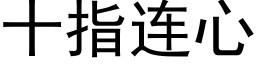 十指连心